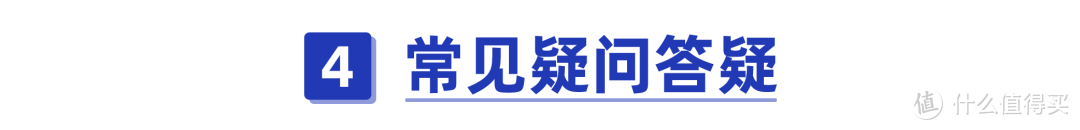 4 常见疑问答疑

值 什么值得买